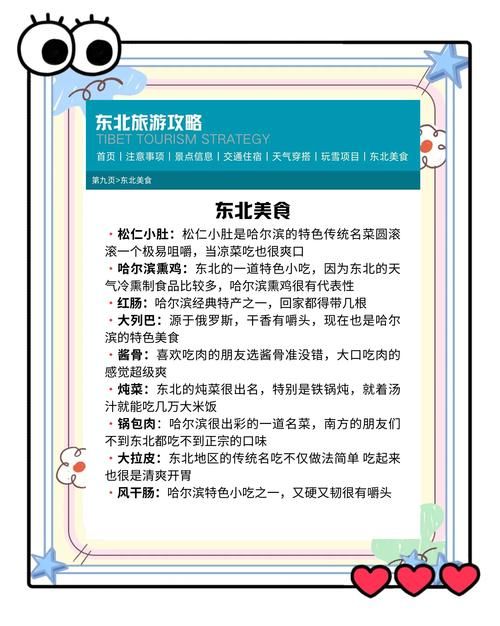 东北旅游攻略
TIBET TOURISM STRATEGY
首页 | 注意事项 | 景点信息 | 交通住宿 | 天气穿搭 | 玩雪项目 | 东北美食

第九页>东北美食

东北美食

· 松仁小肚：松仁小肚是哈尔滨的特色传统名菜圆滚滚一个极易咀嚼，当凉菜吃也很爽口
· 哈尔滨熏鸡：东北的一道特色小吃，因为东北的天气冷熏制食品比较多，哈尔滨熏鸡很有代表性
· 红肠：哈尔滨经典特产之一，回家都得带几根
· 大列巴：源于俄罗斯，干香有嚼头，现在也是哈尔滨的特色美食
· 酱骨：喜欢吃肉的朋友选酱骨准没错，大口吃肉的感觉超级爽
· 炖菜：东北的炖菜很出名，特别是铁锅炖，就着汤汁就能吃几万大米饭
· 锅包肉：哈尔滨很出彩的一道名菜，南方的朋友们不到东北都吃不到正宗的口味
· 大拉皮：东北地区的传统名吃不仅做法简单 吃起来也很是清爽开胃
· 风干肠：哈尔滨特色小吃之一，又硬又韧很有嚼头